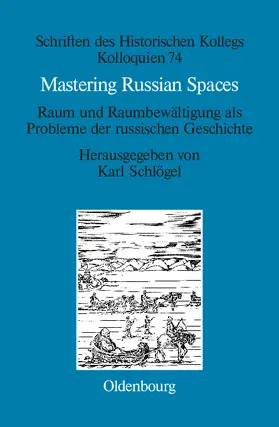 Schriften des Historischen Kollegs
Kolloquien 74

Mastering Russian Spaces

Raum und Raumbewältigung als Probleme der russischen Geschichte

Herausgegeben von
Karl Schlögel

Oldenbourg